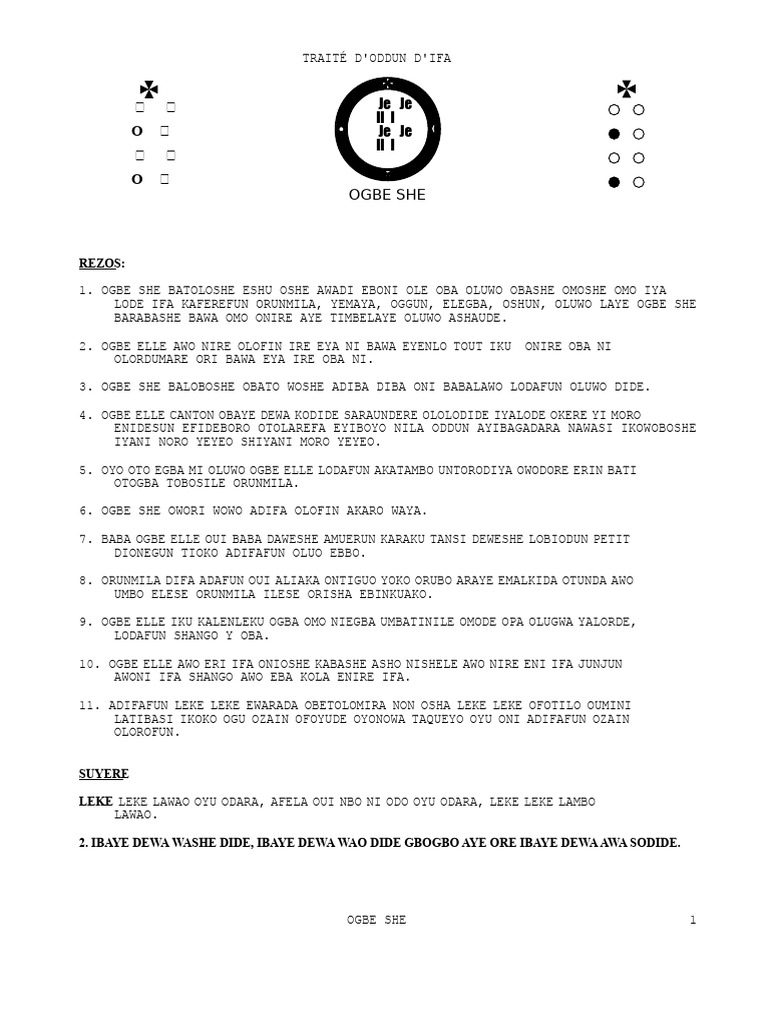 TRAITÉ D'ODDUN D'IFA

O

O

Je Je
II I
Je Je
II I

OGBE SHE

REZOS:

1. OGBE SHE BATOLOSHE ESHU OSHE AWADI EBONI OLE OBA OLUWO OBASHE OMOSHE OMO IYA LODE IFA KAFEREFUN ORUNMILA, YEMAYA, OGGUN, ELEGBA, OSHUN, OLUWO LAYE OGBE SHE BARABASHE BAWA OMO ONIRE AYE TIMBELAYE OLUWO ASHAUDE.

2. OGBE ELLE AWO NIRE OLOFIN IRE EYA NI BAWA EYENLO TOUT IKU ONIRE OBA NI OLORDUMARE ORI BAWA EYA IRE OBA NI.

3. OGBE SHE BALOBOSHE OBATO WOSHE ADIBA DIBA ONI BABALAWO LODAFUN OLUWO DIDE.

4. OGBE ELLE CANTON OBAYE DEWA KODIDE SARAUNDERE OLOLODIDE IYALODE OKERE YI MORO ENIDESUN EFIDEBORO OTOLAREFA EYIBOYO NILA ODDUN AYIBAGADARA NAWASI IKOWOBOSHE IYANI NORO YEYEO SHIYANI MORO YEYEO.

5. OYO OTO EGBA MI OLUWO OGBE ELLE LODAFUN AKATAMBO UNTORODIYA OWODORE ERIN BATI OTOGBA TOBOSILE ORUNMILA.

6. OGBE SHE OWORI WOWO ADIFA OLOFIN AKARO WAYA.

7. BABA OGBE ELLE OUI BABA DAWESHE AMUERUN KARAKU TANSI DEWESHE LOBIODUN PETIT DIONEGUN TIOKO ADIFAFUN OLUO EBBO.

8. ORUNMILA DIFA ADAFUN OUI ALIAKA ONTIGUO YOKO ORUBO ARAYE EMALKIDA OTUNDA AWO UMBO ELESE ORUNMILA ILESE ORISHA EBINKUAKO.

9. OGBE ELLE IKU KALENLEKU OGBA OMO NIEGBA UMBATINILE OMODE OPA OLUGWA YALORDE, LODAFUN SHANGO Y OBA.

10. OGBE ELLE AWO ERI IFA ONIOSHE KABASHE ASHO NISHELE AWO NIRE ENI IFA JUNJUN AWONI IFA SHANGO AWO EBA KOLA ENIRE IFA.

11. ADIFAFUN LEKE LEKE EWARADA OBETOLOMIRA NON OSHA LEKE LEKE OFOTILO OUMINI LATIBASI IKOKO OGU OZAIN OFOYUDE OYONOWA TAQUEYO OYU ONI ADIFAFUN OZAIN OLOROFUN.

SUYERE

LEKE LEKE LAWAO OYU ODARA, AFELA OUI NBO NI ODO OYU ODARA, LEKE LEKE LAMBO LAWAO.

2. IBAYE DEWA WASHE DIDE, IBAYE DEWA WAO DIDE GBOGBO AYE ORE IBAYE DEWA AWA SODIDE.

OGBE SHE 1